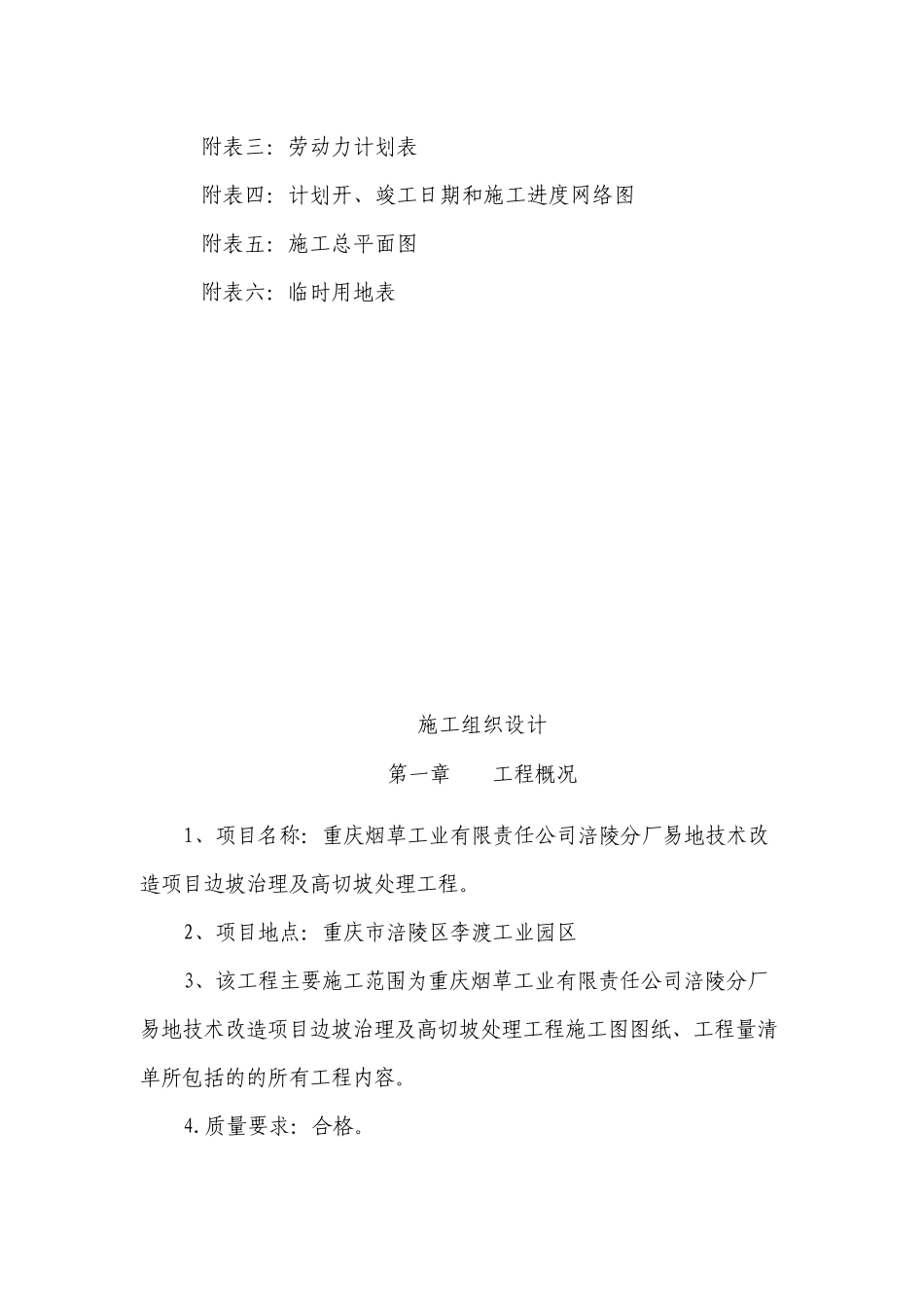 附表三：劳动力计划表

附表四：计划开、竣工日期和施工进度网络图

附表五：施工总平面图

附表六：临时用地表

施工组织设计

第一章　　工程概况

1、项目名称：重庆烟草工业有限责任公司涪陵分厂易地技术改造项目边坡治理及高切坡处理工程。

2、项目地点：重庆市涪陵区李渡工业园区

3、该工程主要施工范围为重庆烟草工业有限责任公司涪陵分厂易地技术改造项目边坡治理及高切坡处理工程施工图图纸、工程量清单所包括的的所有工程内容。

4.质量要求：合格。